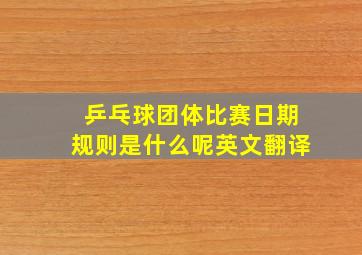 乒乓球团体比赛日期规则是什么呢英文翻译